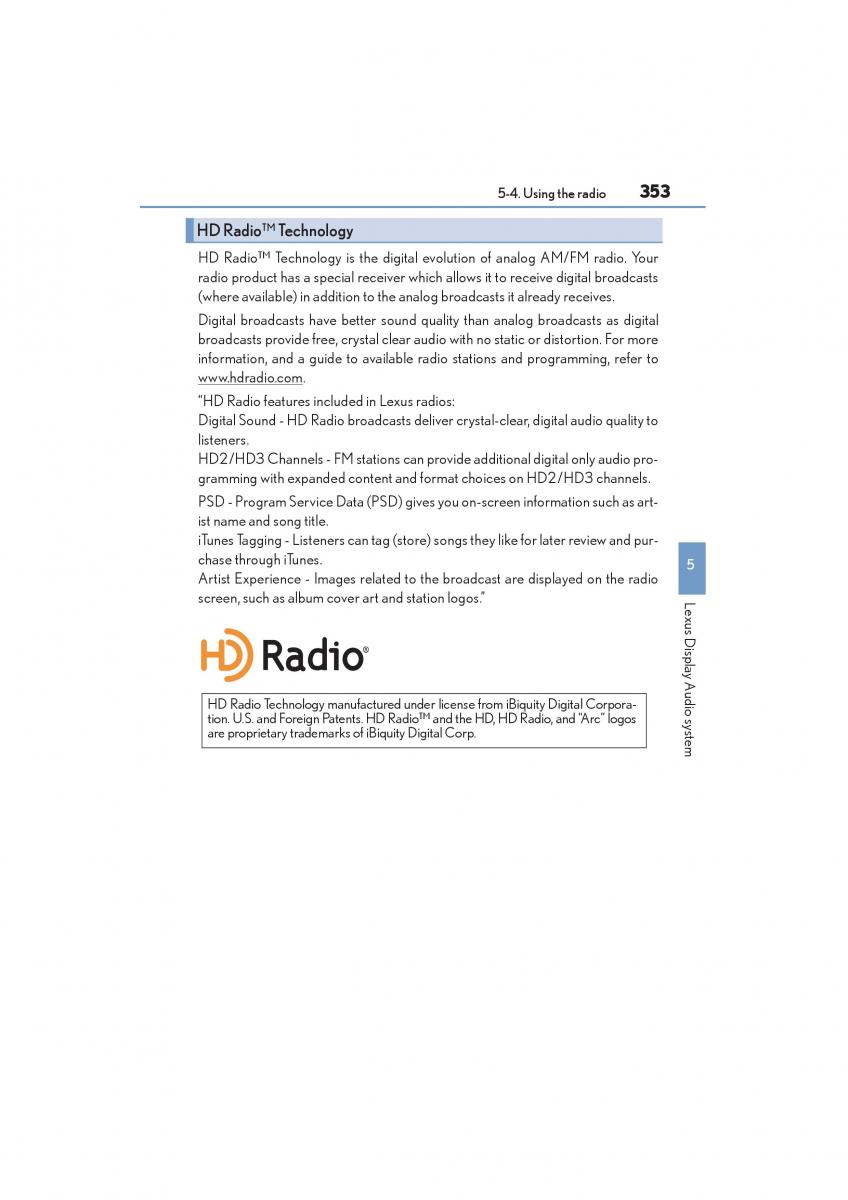 5-4. Using the radio 353

HD Radio™ Technology

HD Radio™ Technology is the digital evolution of analog AM/FM radio. Your radio product has a special receiver which allows it to receive digital broadcasts (where available) in addition to the analog broadcasts it already receives.

Digital broadcasts have better sound quality than analog broadcasts as digital broadcasts provide free, crystal clear audio with no static or distortion. For more information, and a guide to available radio stations and programming, refer to www.hdradio.com.

"HD Radio features included in Lexus radios:
Digital Sound - HD Radio broadcasts deliver crystal-clear, digital audio quality to listeners.
HD2/HD3 Channels - FM stations can provide additional digital only audio programming with expanded content and format choices on HD2/HD3 channels.

PSD - Program Service Data (PSD) gives you on-screen information such as artist name and song title.
iTunes Tagging - Listeners can tag (store) songs they like for later review and purchase through iTunes.
Artist Experience - Images related to the broadcast are displayed on the radio screen, such as album cover art and station logos."

HD Radio®

HD Radio Technology manufactured under license from iBiquity Digital Corporation. U.S. and Foreign Patents. HD Radio™ and the HD, HD Radio, and "Arc" logos are proprietary trademarks of iBiquity Digital Corp.

5

Lexus Display Audio system